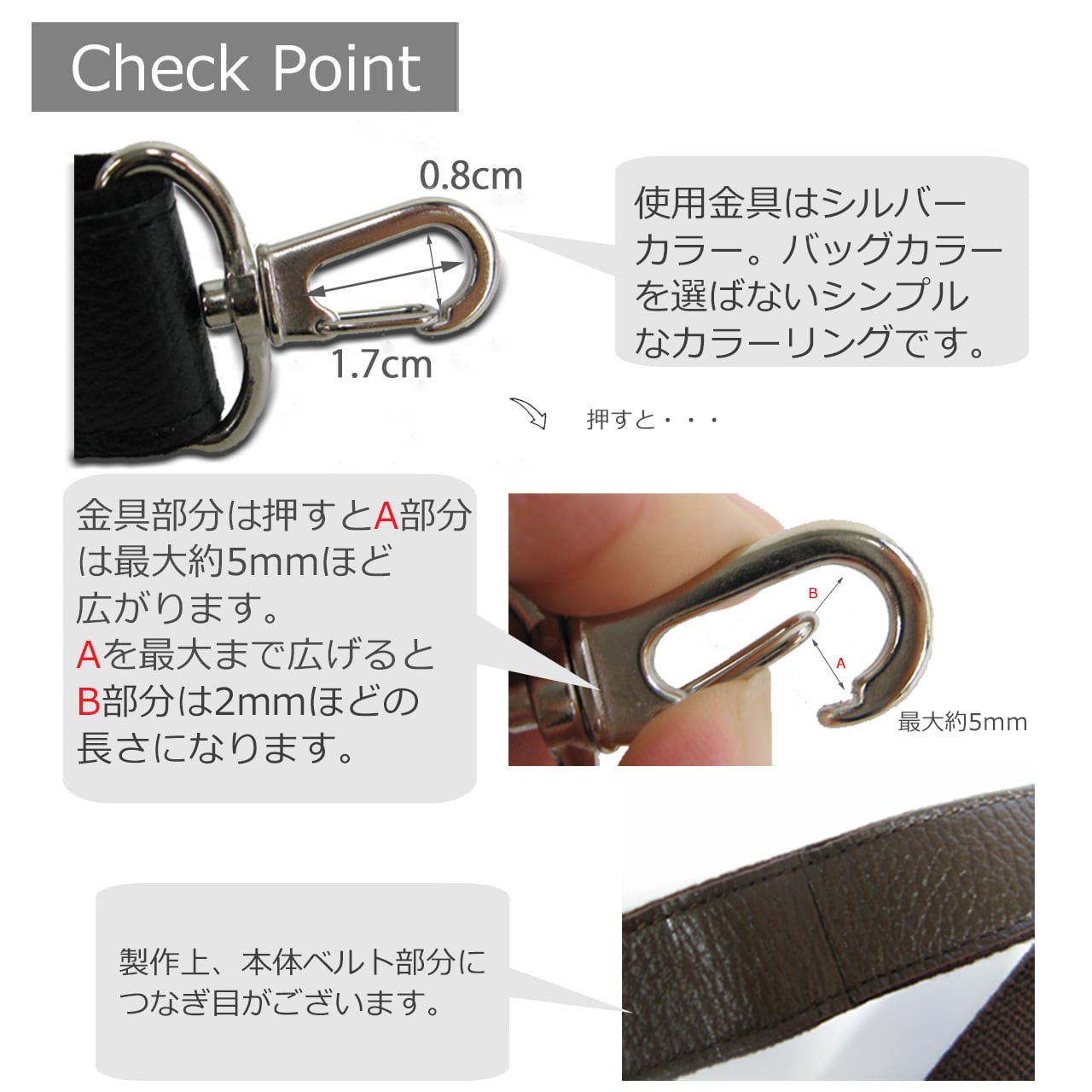 Check Point

0.8cm

1.7cm

使用金具はシルバーカラー。バッグカラーを選ばないシンプルなカラーリングです。

押すと・・・

金具部分は押すとA部分は最大約5mmほど広がります。
Aを最大まで広げるとB部分は2mmほどの長さになります。

B

A

最大約5mm

製作上、本体ベルト部分につなぎ目がございます。